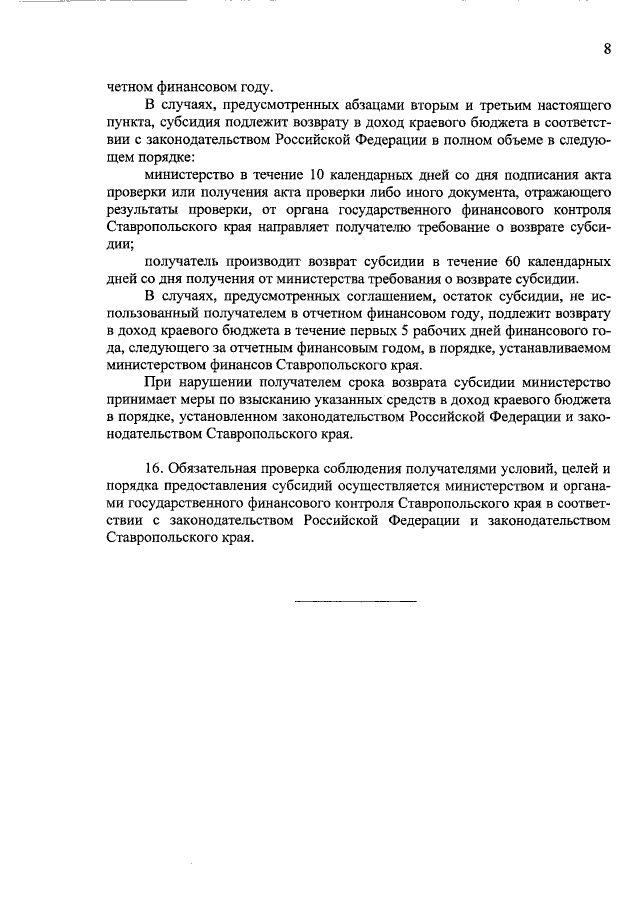 8

четном финансовом году.

В случаях, предусмотренных абзацами вторым и третьим настоящего пункта, субсидия подлежит возврату в доход краевого бюджета в соответствии с законодательством Российской Федерации в полном объеме в следующем порядке:

министерство в течение 10 календарных дней со дня подписания акта проверки или получения акта проверки либо иного документа, отражающего результаты проверки, от органа государственного финансового контроля Ставропольского края направляет получателю требование о возврате субсидии;

получатель производит возврат субсидии в течение 60 календарных дней со дня получения от министерства требования о возврате субсидии.

В случаях, предусмотренных соглашением, остаток субсидии, не использованный получателем в отчетном финансовом году, подлежит возврату в доход краевого бюджета в течение первых 5 рабочих дней финансового года, следующего за отчетным финансовым годом, в порядке, устанавливаемом министерством финансов Ставропольского края.

При нарушении получателем срока возврата субсидии министерство принимает меры по взысканию указанных средств в доход краевого бюджета в порядке, установленном законодательством Российской Федерации и законодательством Ставропольского края.

16. Обязательная проверка соблюдения получателями условий, целей и порядка предоставления субсидий осуществляется министерством и органами государственного финансового контроля Ставропольского края в соответствии с законодательством Российской Федерации и законодательством Ставропольского края.